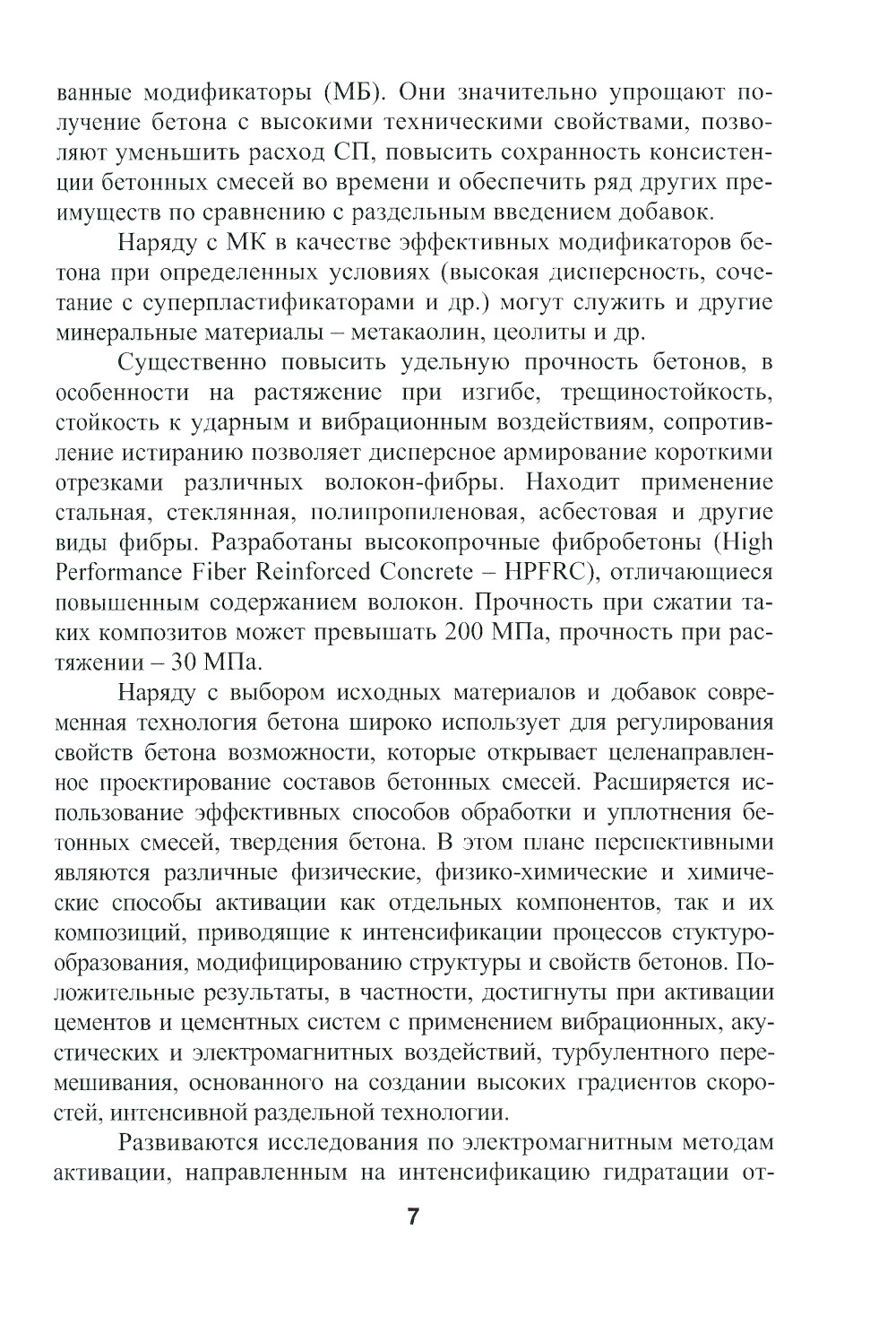 ванные модификаторы (МБ). Они значительно упрощают получение бетона с высокими техническими свойствами, позволяют уменьшить расход СП, повысить сохранность консистенции бетонных смесей во времени и обеспечить ряд других преимуществ по сравнению с раздельным введением добавок.

Наряду с МК в качестве эффективных модификаторов бетона при определенных условиях (высокая дисперсность, сочетание с суперпластификаторами и др.) могут служить и другие минеральные материалы – метакаолин, цеолиты и др.

Существенно повысить удельную прочность бетонов, в особенности на растяжение при изгибе, трещиностойкость, стойкость к ударным и вибрационным воздействиям, сопротивление истиранию позволяет дисперсное армирование короткими отрезками различных волокон-фибры. Находит применение стальная, стеклянная, полипропиленовая, асбестовая и другие виды фибры. Разработаны высокопрочные фибробетоны (High Performance Fiber Reinforced Concrete – HPFRC), отличающиеся повышенным содержанием волокон. Прочность при сжатии таких композитов может превышать 200 МПа, прочность при растяжении – 30 МПа.

Наряду с выбором исходных материалов и добавок современная технология бетона широко использует для регулирования свойств бетона возможности, которые открывает целенаправленное проектирование составов бетонных смесей. Расширяется использование эффективных способов обработки и уплотнения бетонных смесей, твердения бетона. В этом плане перспективными являются различные физические, физико-химические и химические способы активации как отдельных компонентов, так и их композиций, приводящие к интенсификации процессов стуктурообразования, модифицированию структуры и свойств бетонов. Положительные результаты, в частности, достигнуты при активации цементов и цементных систем с применением вибрационных, акустических и электромагнитных воздействий, турбулентного перемешивания, основанного на создании высоких градиентов скоростей, интенсивной раздельной технологии.

Развиваются исследования по электромагнитным методам активации, направленным на интенсификацию гидратации от-

7